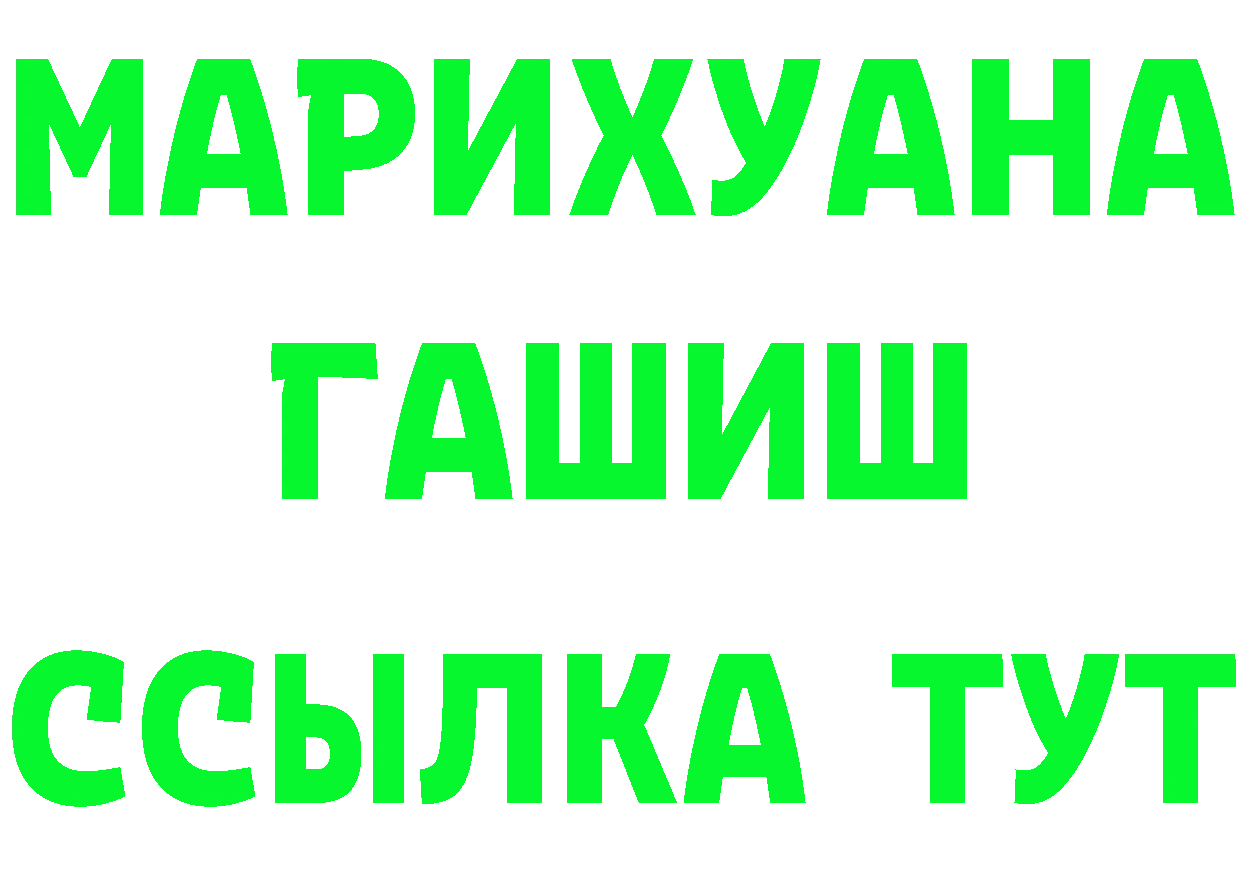 МАРИХУАНА
ГАШИШ
ССЫЛКА ТУТ